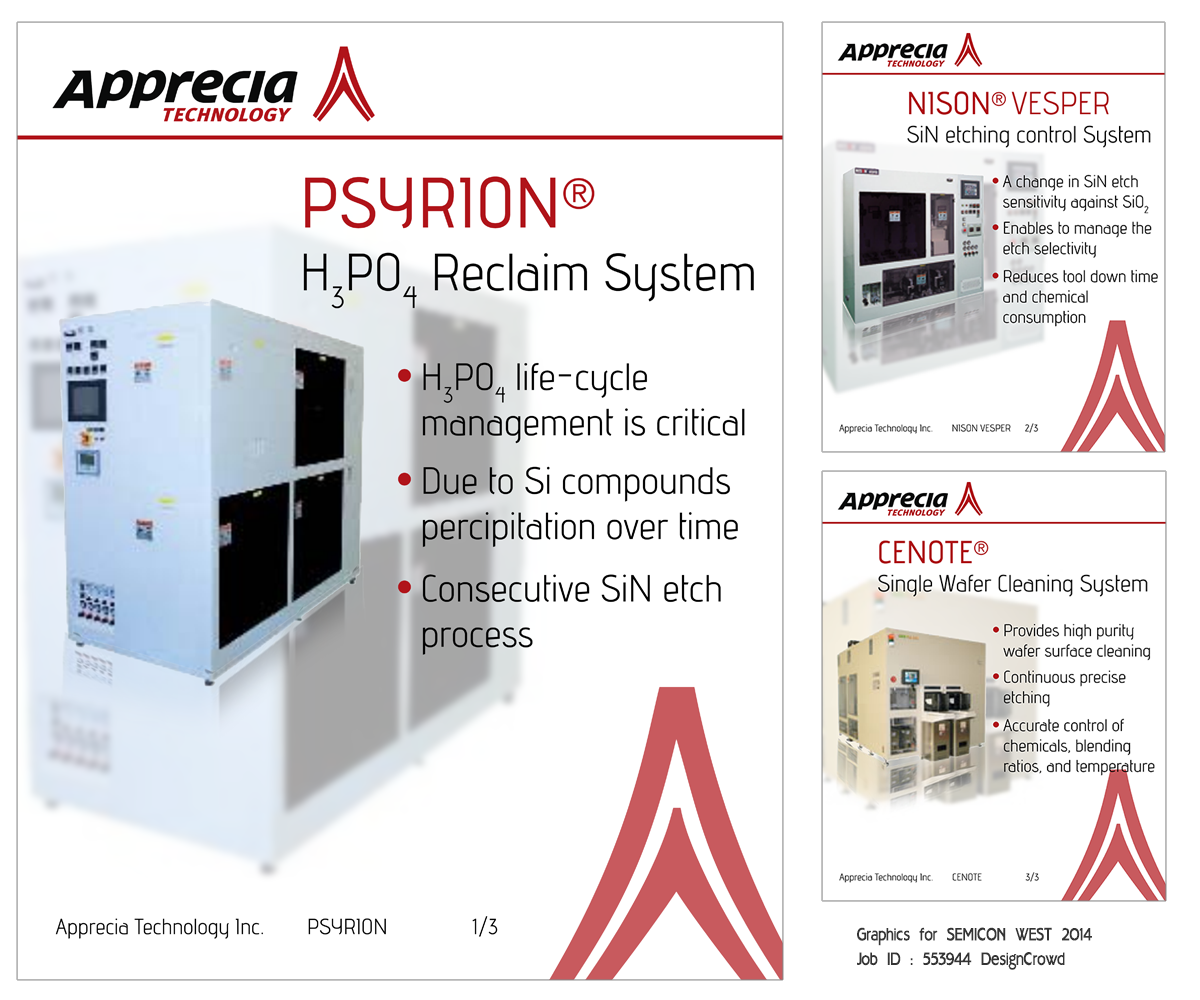 Apprecia TECHNOLOGY

PSYRION®

$H_3PO_4$ Reclaim System

• $H_3PO_4$ life-cycle management is critical

• Due to Si compounds percipitation over time

• Consecutive SiN etch process

Apprecia Technology Inc. PSYRION 1/3

Apprecia TECHNOLOGY

NISON® VESPER

SiN etching control System

• A change in SiN etch sensitivity against $SiO_2$

• Enables to manage the etch selectivity

• Reduces tool down time and chemical consumption

Apprecia Technology Inc. NISON VESPER 2/3

Apprecia TECHNOLOGY

CENOTE®

Single Wafer Cleaning System

• Provides high purity wafer surface cleaning

• Continuous precise etching

• Accurate control of chemicals, blending ratios, and temperature

Apprecia Technology Inc. CENOTE 3/3

Graphics for SEMICON WEST 2014

Job ID : 553944 DesignCrowd